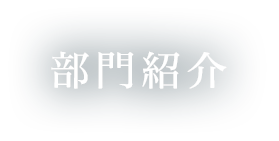 部門紹介